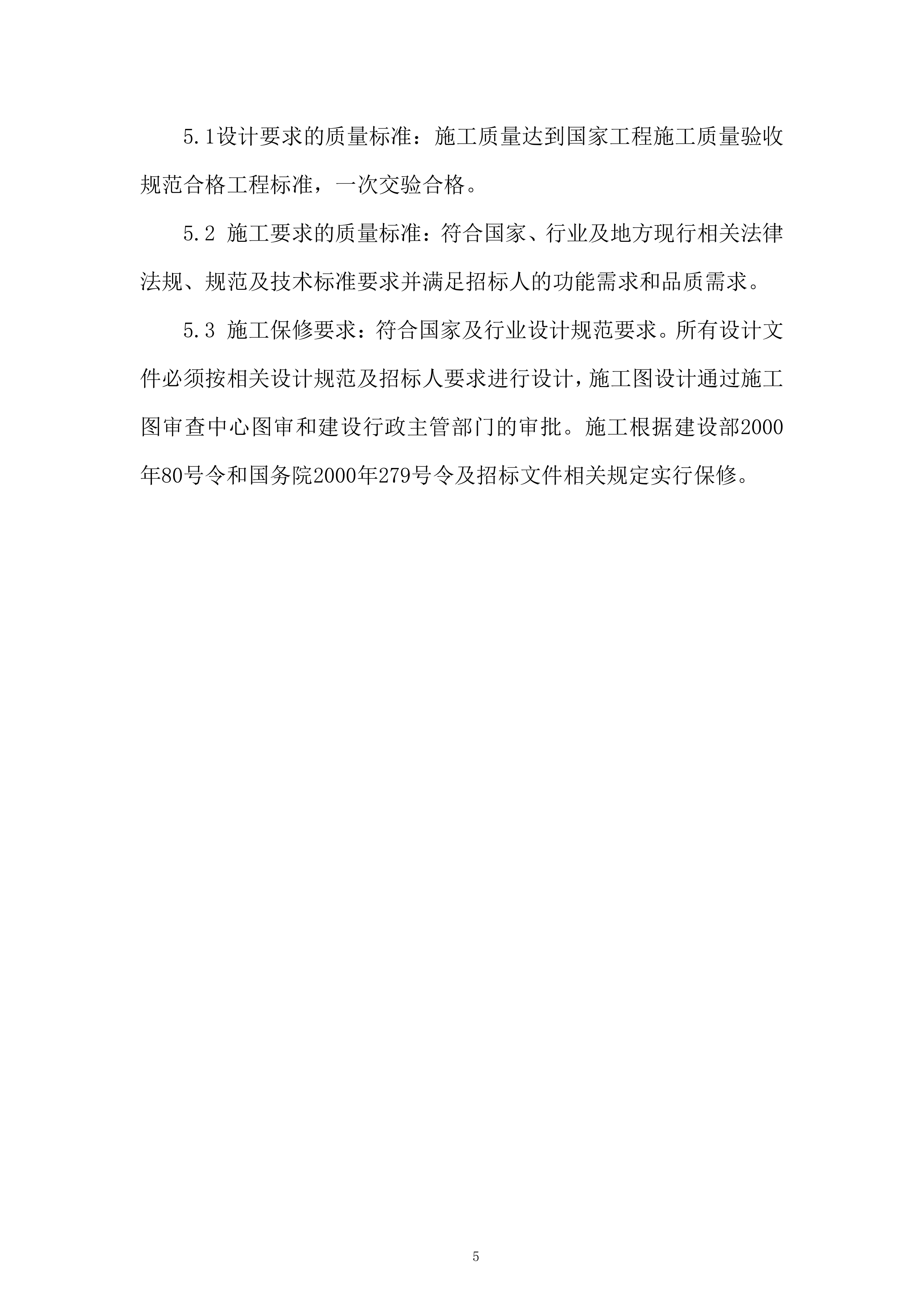 5.1设计要求的质量标准：施工质量达到国家工程施工质量验收规范合格工程标准，一次交验合格。

5.2 施工要求的质量标准：符合国家、行业及地方现行相关法律法规、规范及技术标准要求并满足招标人的功能需求和品质需求。

5.3 施工保修要求：符合国家及行业设计规范要求。所有设计文件必须按相关设计规范及招标人要求进行设计，施工图设计通过施工图审查中心图审和建设行政主管部门的审批。施工根据建设部2000年80号令和国务院2000年279号令及招标文件相关规定实行保修。

5